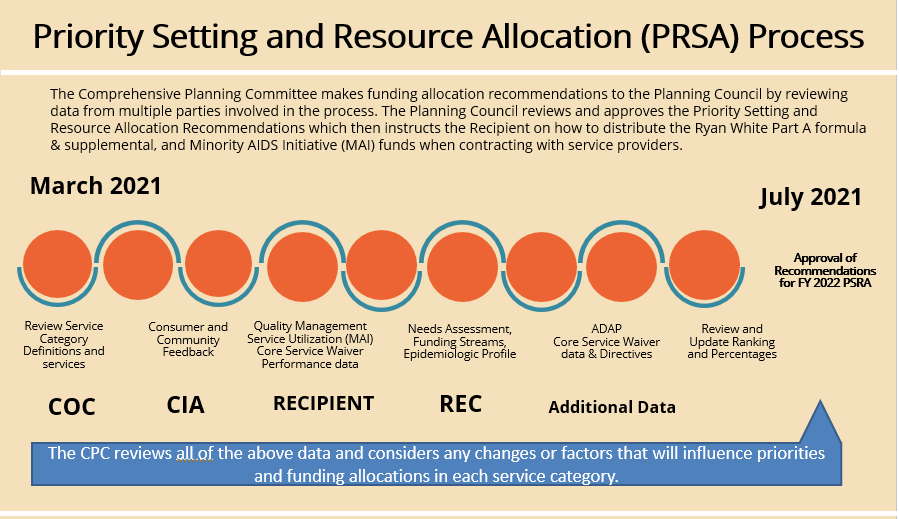 Priority Setting and Resource Allocation (PRSA) Process

The Comprehensive Planning Committee makes funding allocation recommendations to the Planning Council by reviewing data from multiple parties involved in the process. The Planning Council reviews and approves the Priority Setting and Resource Allocation Recommendations which then instructs the Recipient on how to distribute the Ryan White Part A formula & supplemental, and Minority AIDS Initiative (MAI) funds when contracting with service providers.

March 2021

July 2021

Approval of Recommendations for FY 2022 PSRA

Review Service Category Definitions and services

Consumer and Community Feedback

Quality Management Service Utilization (MAI) Core Service Waiver Performance data

Needs Assessment, Funding Streams, Epidemiologic Profile

ADAP Core Service Waiver data & Directives

Review and Update Ranking and Percentages

COC

CIA

RECIPIENT

REC

Additional Data

The CPC reviews all of the above data and considers any changes or factors that will influence priorities and funding allocations in each service category.